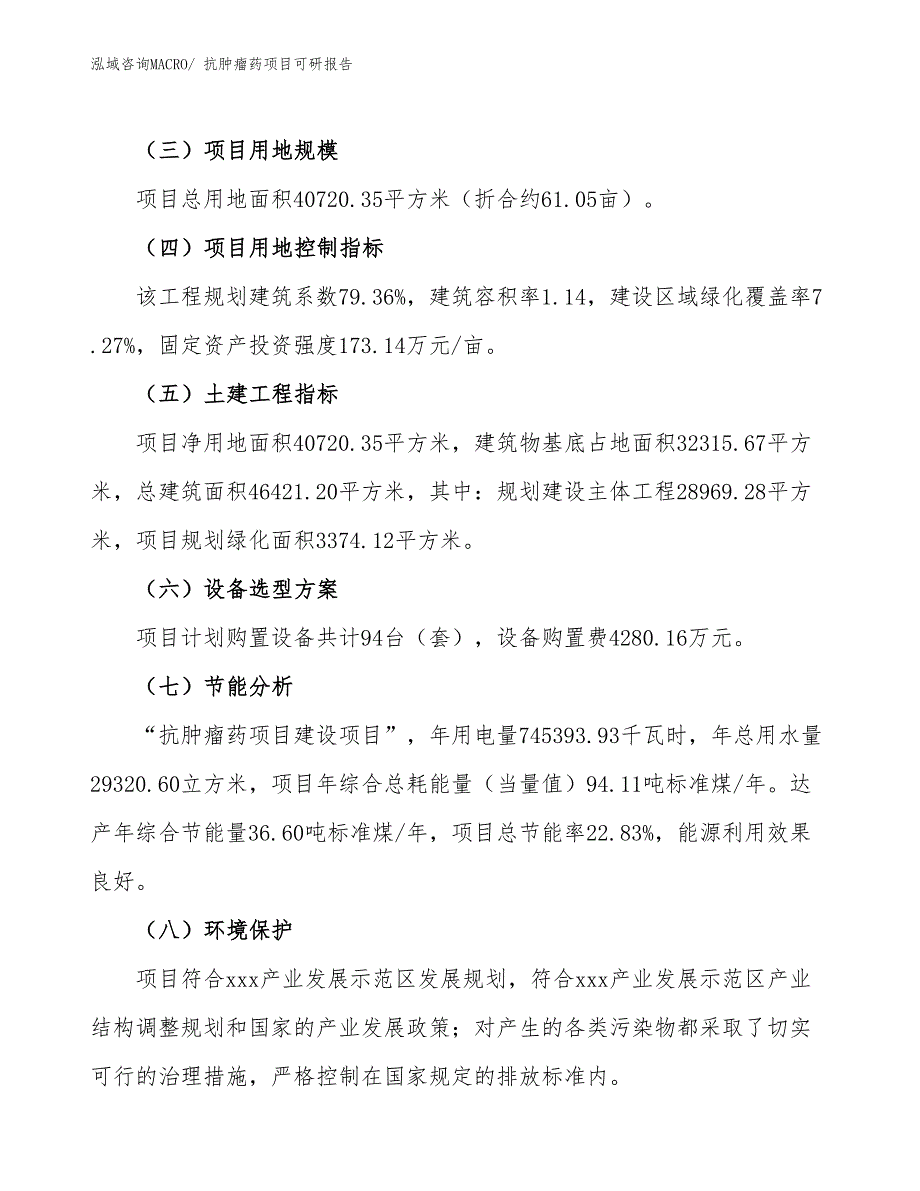 泓域咨询MACRO/ 抗肿瘤药项目可研报告

（三）项目用地规模

项目总用地面积40720.35平方米（折合约61.05亩）。

（四）项目用地控制指标

该工程规划建筑系数79.36%，建筑容积率1.14，建设区域绿化覆盖率7.27%，固定资产投资强度173.14万元/亩。

（五）土建工程指标

项目净用地面积40720.35平方米，建筑物基底占地面积32315.67平方米，总建筑面积46421.20平方米，其中：规划建设主体工程28969.28平方米，项目规划绿化面积3374.12平方米。

（六）设备选型方案

项目计划购置设备共计94台（套），设备购置费4280.16万元。

（七）节能分析

“抗肿瘤药项目建设项目”，年用电量745393.93千瓦时，年总用水量29320.60立方米，项目年综合总耗能量（当量值）94.11吨标准煤/年。达产年综合节能量36.60吨标准煤/年，项目总节能率22.83%，能源利用效果良好。

（八）环境保护

项目符合xxx产业发展示范区发展规划，符合xxx产业发展示范区产业结构调整规划和国家的产业发展政策；对产生的各类污染物都采取了切实可行的治理措施，严格控制在国家规定的排放标准内。